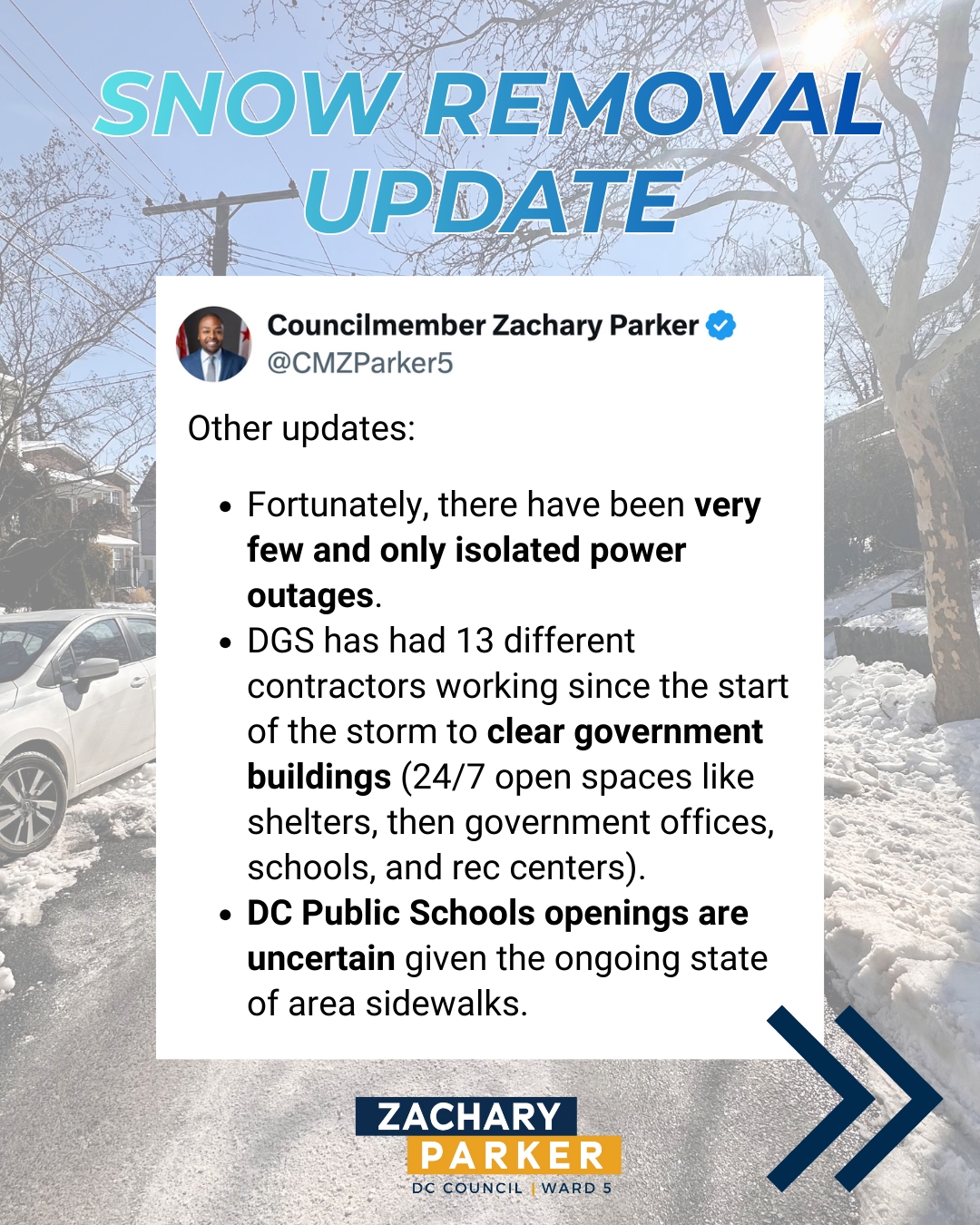 SNOW REMOVAL UPDATE

Councilmember Zachary Parker
@CMZParker5

Other updates:

• Fortunately, there have been very few and only isolated power outages.
• DGS has had 13 different contractors working since the start of the storm to clear government buildings (24/7 open spaces like shelters, then government offices, schools, and rec centers).
• DC Public Schools openings are uncertain given the ongoing state of area sidewalks.

ZACHARY
PARKER
DC COUNCIL | WARD 5